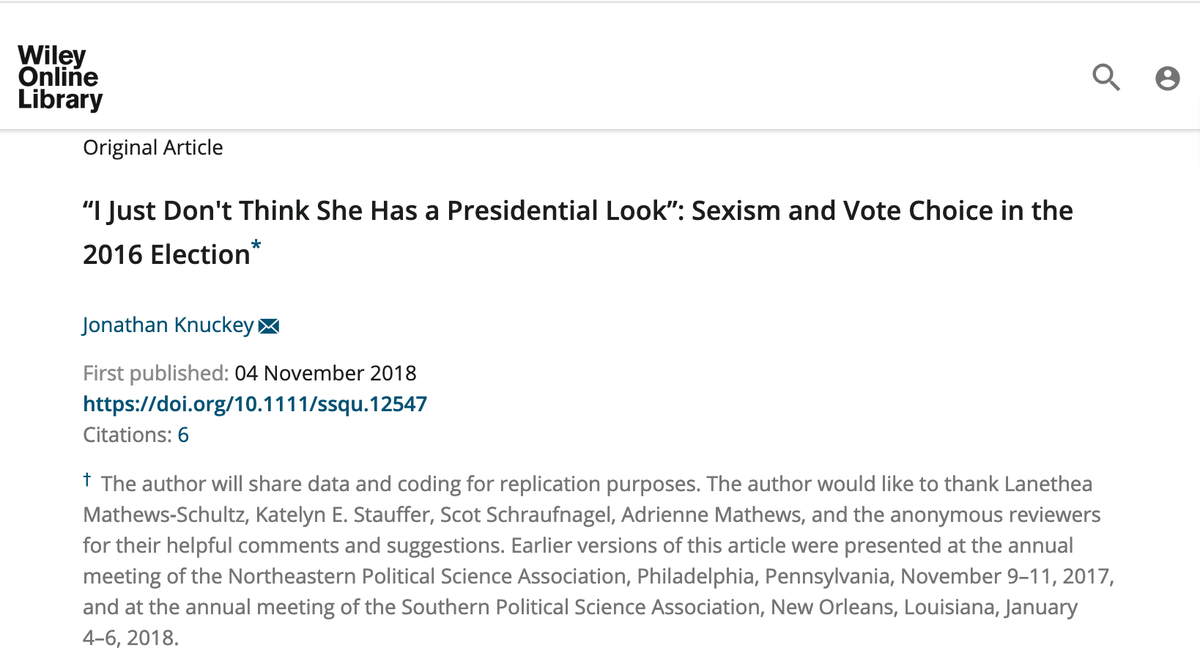 Wiley Online Library

Original Article

“I Just Don't Think She Has a Presidential Look”: Sexism and Vote Choice in the 2016 Election*

Jonathan Knuckey

First published: 04 November 2018
https://doi.org/10.1111/ssqu.12547
Citations: 6

† The author will share data and coding for replication purposes. The author would like to thank Lanethea Mathews-Schultz, Katelyn E. Stauffer, Scot Schraufnagel, Adrienne Mathews, and the anonymous reviewers for their helpful comments and suggestions. Earlier versions of this article were presented at the annual meeting of the Northeastern Political Science Association, Philadelphia, Pennsylvania, November 9–11, 2017, and at the annual meeting of the Southern Political Science Association, New Orleans, Louisiana, January 4–6, 2018.